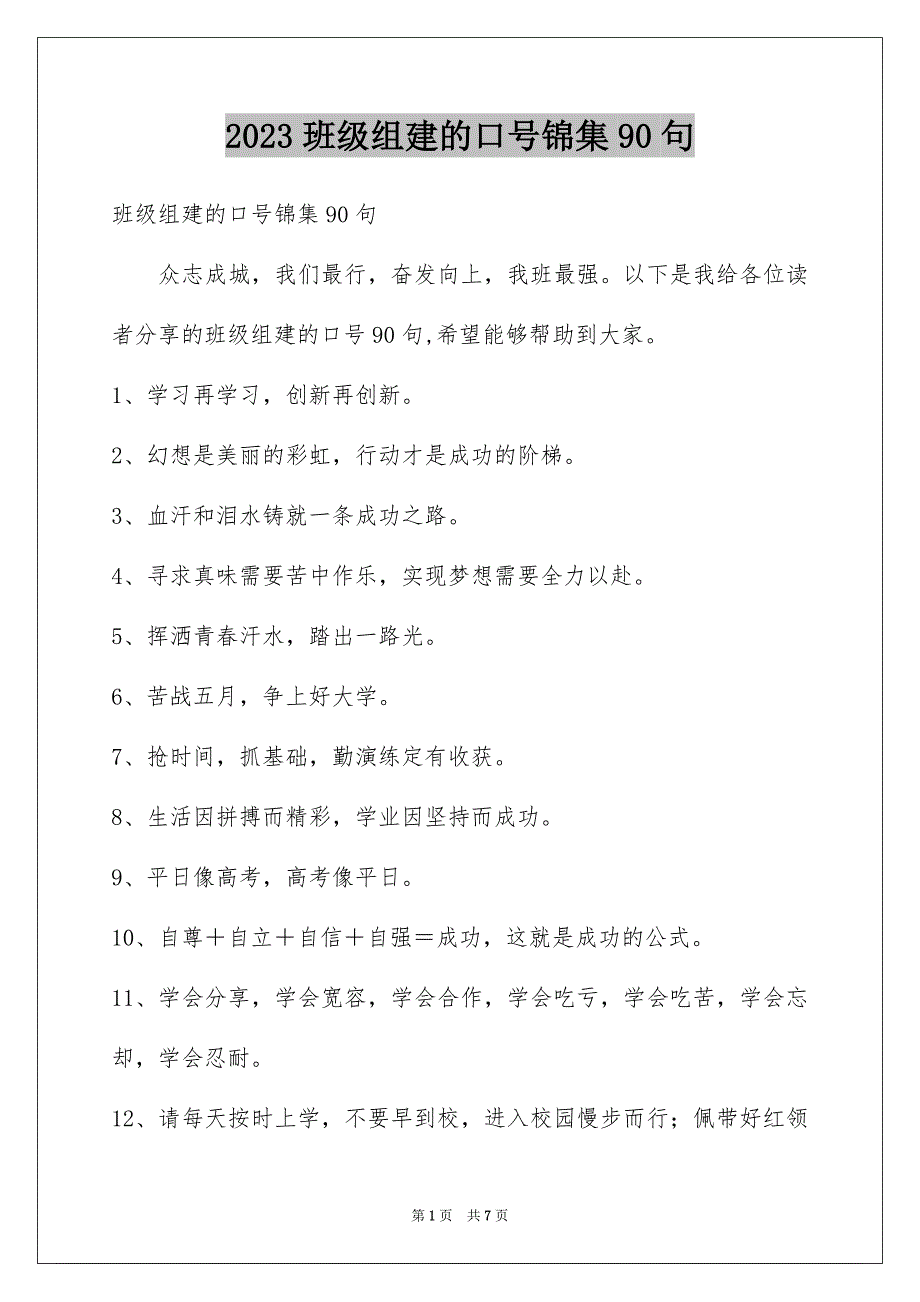 2023 班级组建的口号锦集 90 句

班级组建的口号锦集 90 句

众志成城，我们最行，奋发向上，我班最强。以下是我给各位读者分享的班级组建的口号 90 句,希望能够帮助到大家。

1、学习再学习，创新再创新。

2、幻想是美丽的彩虹，行动才是成功的阶梯。

3、血汗和泪水铸就一条成功之路。

4、寻求真味需要苦中作乐，实现梦想需要全力以赴。

5、挥洒青春汗水，踏出一路光。

6、苦战五月，争上好大学。

7、抢时间，抓基础，勤演练定有收获。

8、生活因拼搏而精彩，学业因坚持而成功。

9、平日像高考，高考像平日。

10、自尊＋自立＋自信＋自强＝成功，这就是成功的公式。

11、学会分享，学会宽容，学会合作，学会吃亏，学会吃苦，学会忘却，学会忍耐。

12、请每天按时上学，不要早到校，进入校园慢步而行；佩带好红领

第 1 页 共 7 页